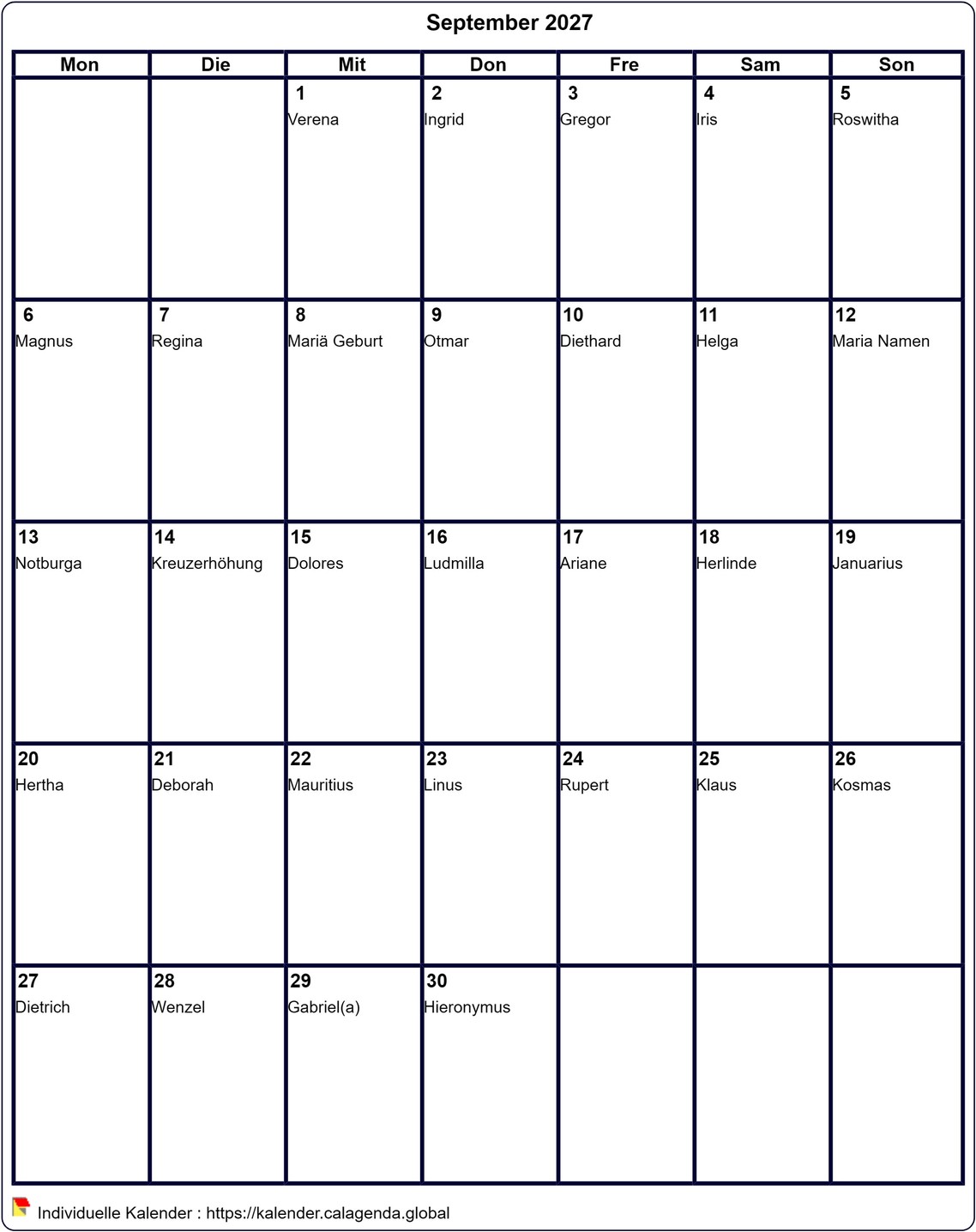 September 2027

| Mon | Die | Mit | Don | Fre | Sam | Son |
|---|---|---|---|---|---|---|
| | | 1 Verena | 2 Ingrid | 3 Gregor | 4 Iris | 5 Roswitha |
| 6 Magnus | 7 Regina | 8 Mariä Geburt | 9 Otmar | 10 Diethard | 11 Helga | 12 Maria Namen |
| 13 Notburga | 14 Kreuzerhöhung | 15 Dolores | 16 Ludmilla | 17 Ariane | 18 Herlinde | 19 Januarius |
| 20 Hertha | 21 Deborah | 22 Mauritius | 23 Linus | 24 Rupert | 25 Klaus | 26 Kosmas |
| 27 Dietrich | 28 Wenzel | 29 Gabriel(a) | 30 Hieronymus | | | |

Individuelle Kalender : https://kalender.calagenda.global